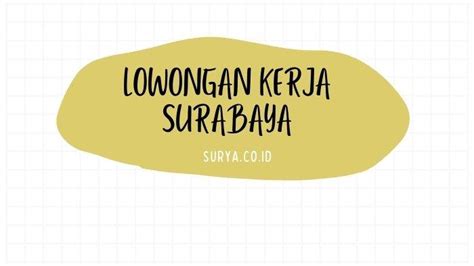 LOWONGAN KERJA SURABAYA

SURYA.CO.ID